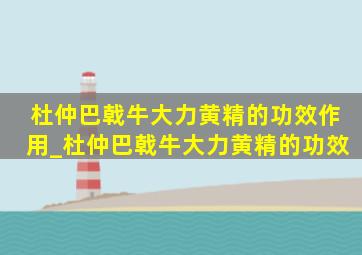 杜仲巴戟牛大力黄精的功效作用_杜仲巴戟牛大力黄精的功效